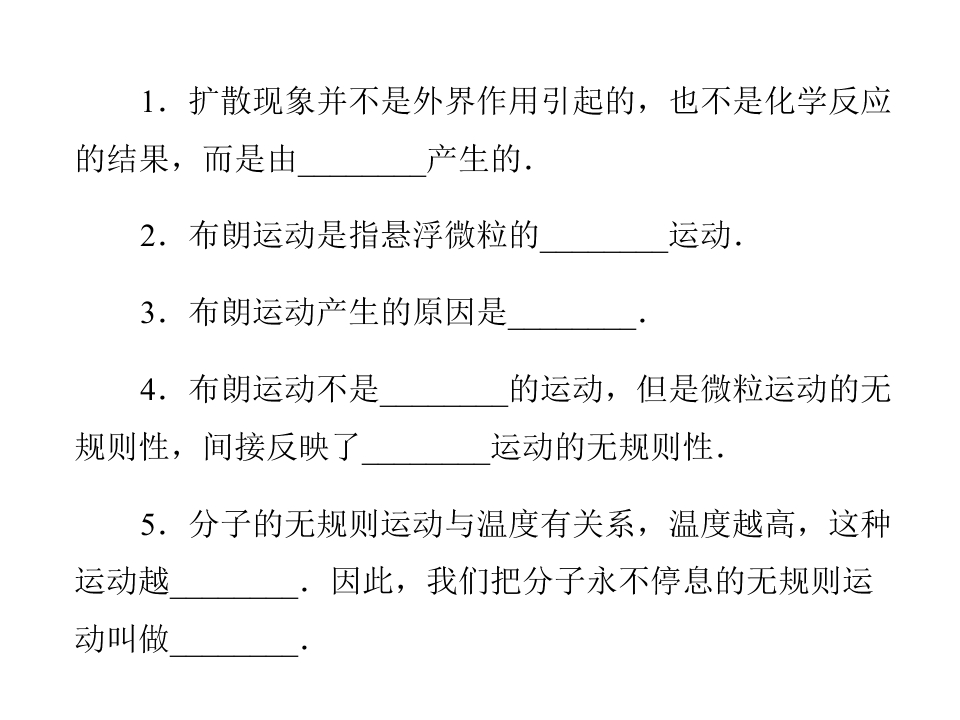 1．扩散现象并不是外界作用引起的，也不是化学反应的结果，而是由____产生的．

2．布朗运动是指悬浮微粒的____运动．

3．布朗运动产生的原因是____．

4．布朗运动不是____的运动，但是微粒运动的无规则性，间接反映了____运动的无规则性．

5．分子的无规则运动与温度有关系，温度越高，这种运动越____．因此，我们把分子永不停息的无规则运动叫做____．